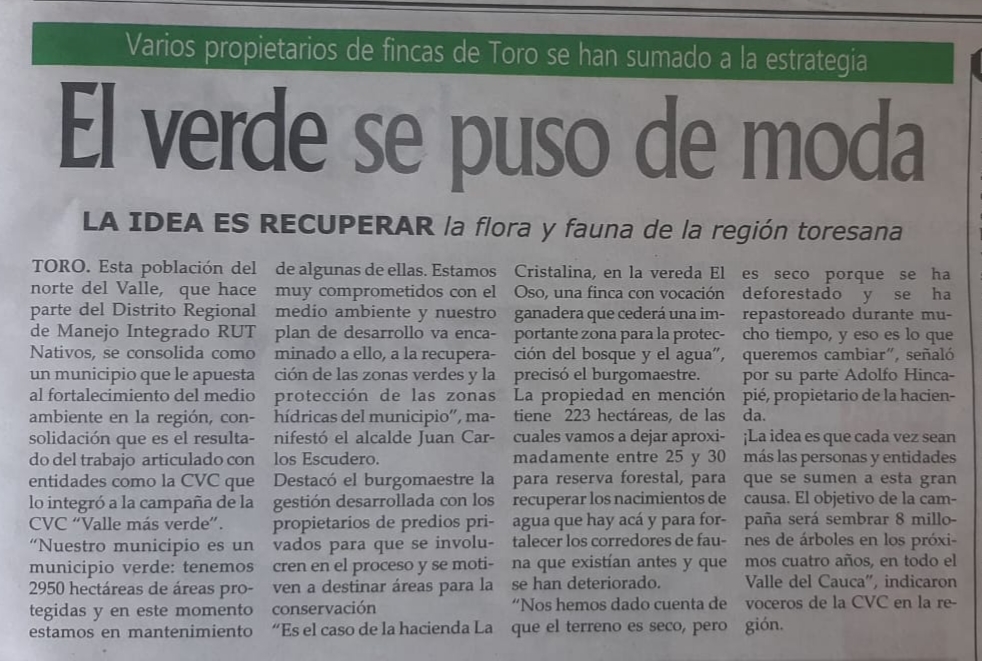 Varios propietarios de fincas de Toro se han sumado a la estrategia

El verde se puso de moda

LA IDEA ES RECUPERAR la flora y fauna de la región toresana

TORO. Esta población del norte del Valle, que hace parte del Distrito Regional de Manejo Integrado RUT Nativos, se consolida como un municipio que le apuesta al fortalecimiento del medio ambiente en la región, consolidación que es el resultado del trabajo articulado con entidades como la CVC que lo integró a la campaña de la CVC "Valle más verde".

"Nuestro municipio es un municipio verde: tenemos 2950 hectáreas de áreas protegidas y en este momento estamos en mantenimiento de algunas de ellas. Estamos muy comprometidos con el medio ambiente y nuestro plan de desarrollo va encaminado a ello, a la recuperación de las zonas verdes y la protección de las zonas hídricas del municipio", manifestó el alcalde Juan Carlos Escudero.

Destacó el burgomaestre la gestión desarrollada con los propietarios de predios privados para que se involucren en el proceso y se motiven a destinar áreas para la conservación

"Es el caso de la hacienda La Cristalina, en la vereda El Oso, una finca con vocación ganadera que cederá una importante zona para la protección del bosque y el agua", precisó el burgomaestre.

La propiedad en mención tiene 223 hectáreas, de las cuales vamos a dejar aproximadamente entre 25 y 30 para reserva forestal, para recuperar los nacimientos de agua que hay acá y para fortalecer los corredores de fauna que existían antes y que se han deteriorado.

"Nos hemos dado cuenta de que el terreno es seco, pero es seco porque se ha deforestado y se ha repastoreado durante mucho tiempo, y eso es lo que queremos cambiar", señaló por su parte Adolfo Hincapié, propietario de la hacienda.

¡La idea es que cada vez sean más las personas y entidades que se sumen a esta gran causa. El objetivo de la campaña será sembrar 8 millones de árboles en los próximos cuatro años, en todo el Valle del Cauca", indicaron voceros de la CVC en la región.